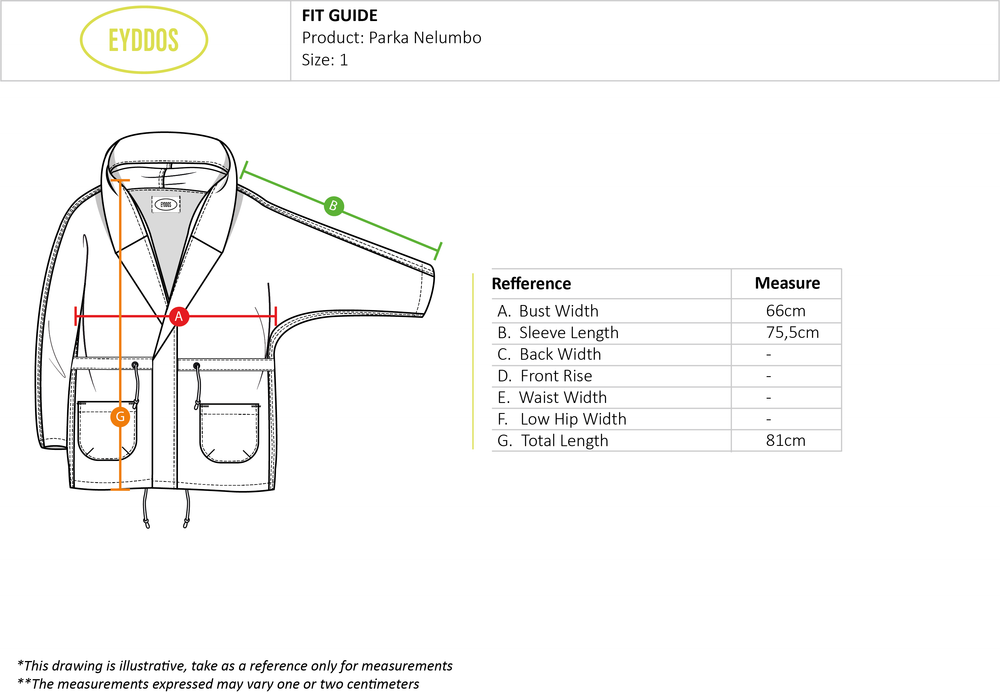 EYDDOS

FIT GUIDE
Product: Parka Nelumbo
Size: 1

EYDDOS

B

A

G

| Refference | Measure |
|---|---|
| A. Bust Width | 66cm |
| B. Sleeve Length | 75,5cm |
| C. Back Width | - |
| D. Front Rise | - |
| E. Waist Width | - |
| F. Low Hip Width | - |
| G. Total Length | 81cm |

*This drawing is illustrative, take as a reference only for measurements
**The measurements expressed may vary one or two centimeters